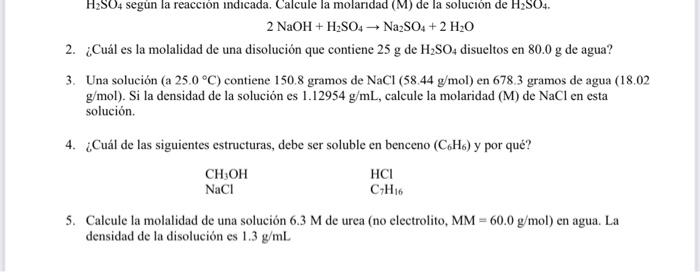 $H_2SO_4$ según la reacción indicada. Calcule la molaridad (M) de la solución de $H_2SO_4$.

$2\ NaOH + H_2SO_4 \rightarrow Na_2SO_4 + 2\ H_2O$

2. ¿Cuál es la molalidad de una disolución que contiene 25 g de $H_2SO_4$ disueltos en 80.0 g de agua?

3. Una solución (a 25.0 °C) contiene 150.8 gramos de NaCl (58.44 g/mol) en 678.3 gramos de agua (18.02 g/mol). Si la densidad de la solución es 1.12954 g/mL, calcule la molaridad (M) de NaCl en esta solución.

4. ¿Cuál de las siguientes estructuras, debe ser soluble en benceno ($C_6H_6$) y por qué?

$CH_3OH$
NaCl

HCl
$C_7H_{16}$

5. Calcule la molalidad de una solución 6.3 M de urea (no electrolito, MM = 60.0 g/mol) en agua. La densidad de la disolución es 1.3 g/mL